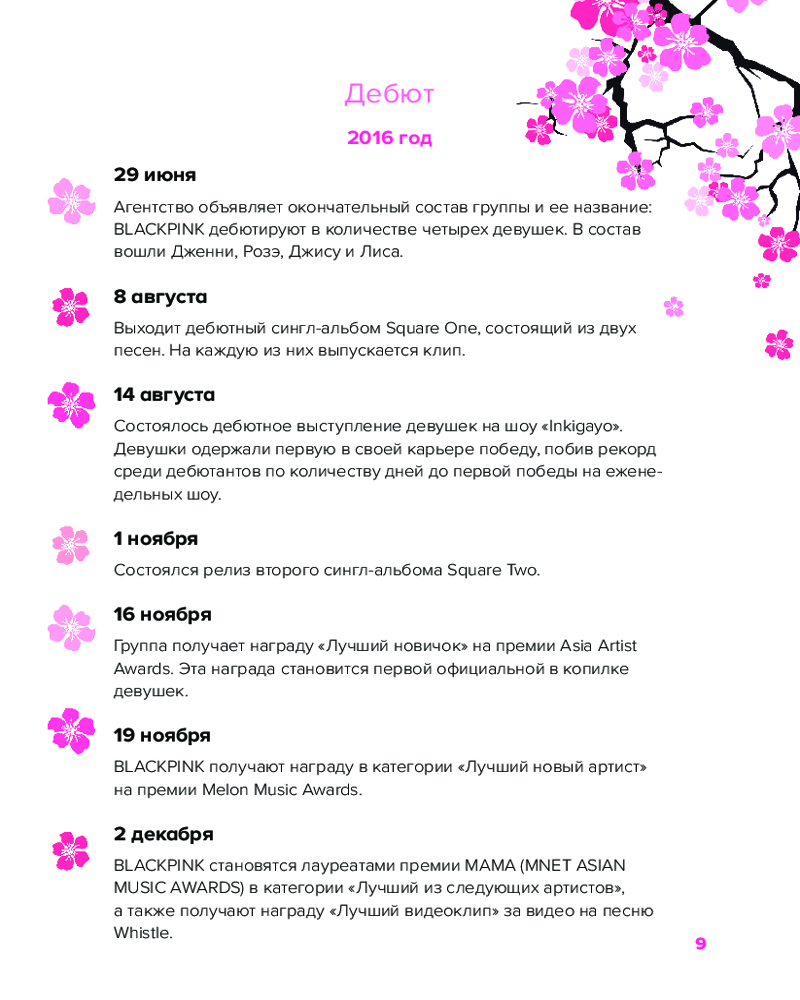 Дебют

2016 год

29 июня

Агентство объявляет окончательный состав группы и ее название: BLACKPINK дебютируют в количестве четырех девушек. В состав вошли Дженни, Розэ, Джису и Лиса.

8 августа

Выходит дебютный сингл-альбом Square One, состоящий из двух песен. На каждую из них выпускается клип.

14 августа

Состоялось дебютное выступление девушек на шоу «Inkigayo». Девушки одержали первую в своей карьере победу, побив рекорд среди дебютантов по количеству дней до первой победы на еженедельных шоу.

1 ноября

Состоялся релиз второго сингл-альбома Square Two.

16 ноября

Группа получает награду «Лучший новичок» на премии Asia Artist Awards. Эта награда становится первой официальной в копилке девушек.

19 ноября

BLACKPINK получают награду в категории «Лучший новый артист» на премии Melon Music Awards.

2 декабря

BLACKPINK становятся лауреатами премии MAMA (MNET ASIAN MUSIC AWARDS) в категории «Лучший из следующих артистов», а также получают награду «Лучший видеоклип» за видео на песню Whistle.

9